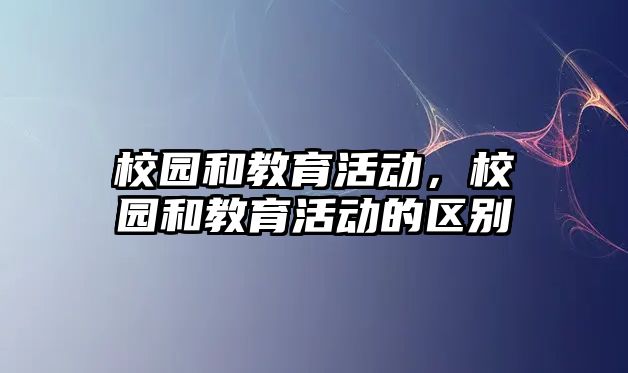 校园和教育活动，校园和教育活动的区别